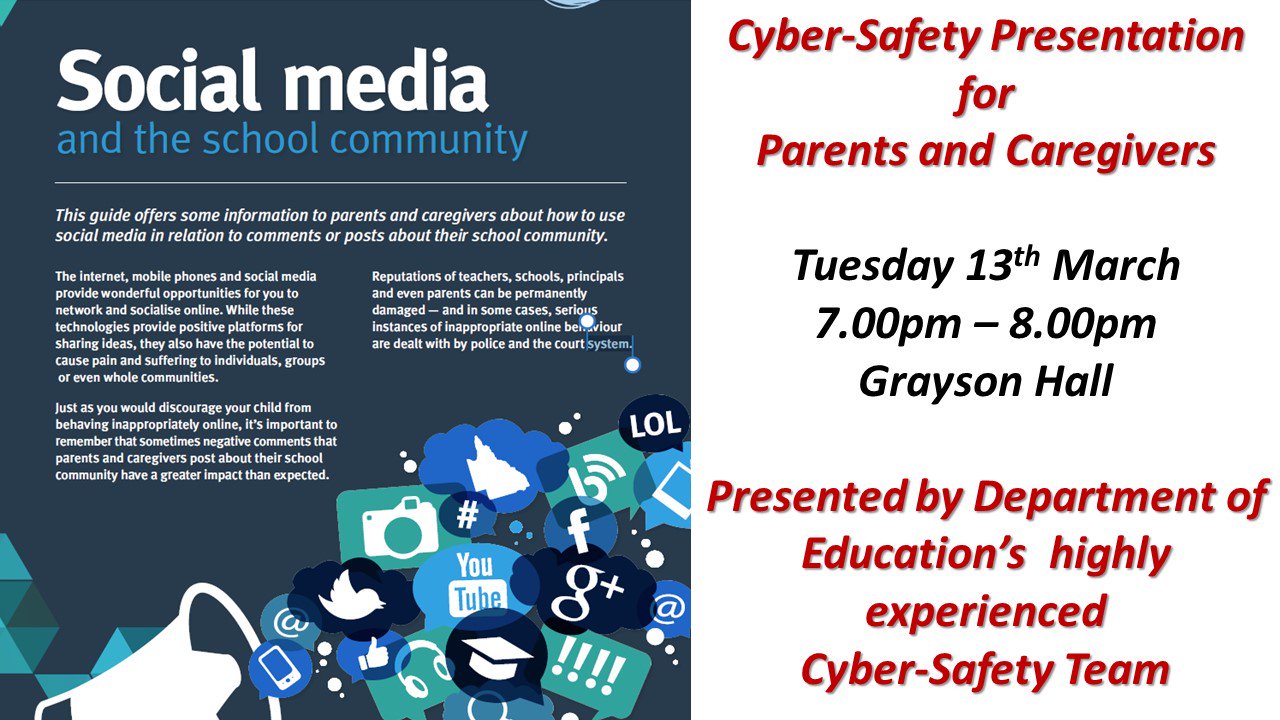 Social media
and the school community

This guide offers some information to parents and caregivers about how to use social media in relation to comments or posts about their school community.

The internet, mobile phones and social media provide wonderful opportunities for you to network and socialise online. While these technologies provide positive platforms for sharing ideas, they also have the potential to cause pain and suffering to individuals, groups or even whole communities.

Just as you would discourage your child from behaving inappropriately online, it's important to remember that sometimes negative comments that parents and caregivers post about their school community have a greater impact than expected.

Reputations of teachers, schools, principals and even parents can be permanently damaged — and in some cases, serious instances of inappropriate online behaviour are dealt with by police and the court system.

LOL
#
f
You Tube
g+
@
@
!!!!

Cyber-Safety Presentation for Parents and Caregivers

Tuesday 13$^{th}$ March
7.00pm – 8.00pm
Grayson Hall

Presented by Department of Education's highly experienced Cyber-Safety Team